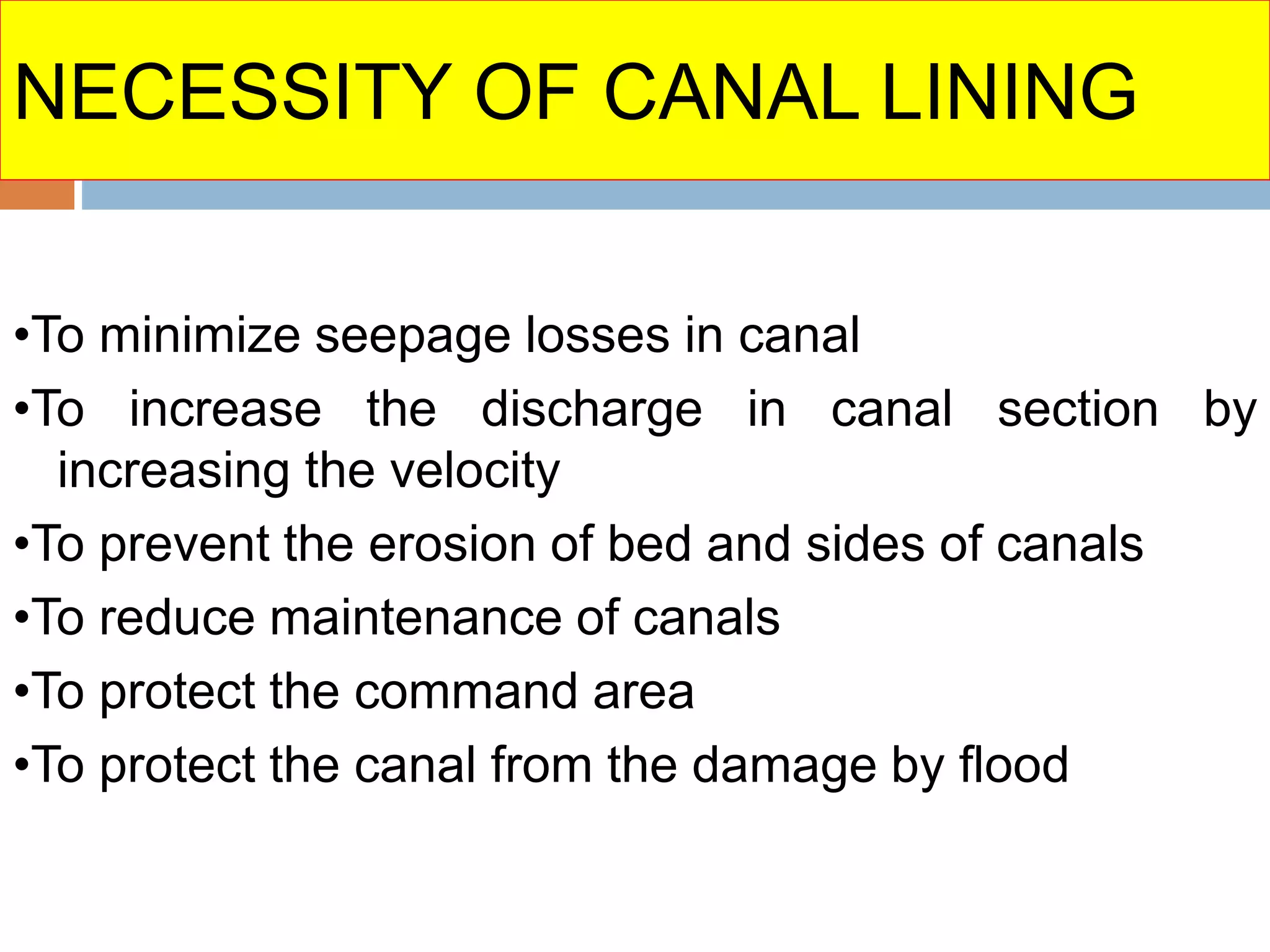 NECESSITY OF CANAL LINING

•To minimize seepage losses in canal
•To increase the discharge in canal section by increasing the velocity
•To prevent the erosion of bed and sides of canals
•To reduce maintenance of canals
•To protect the command area
•To protect the canal from the damage by flood